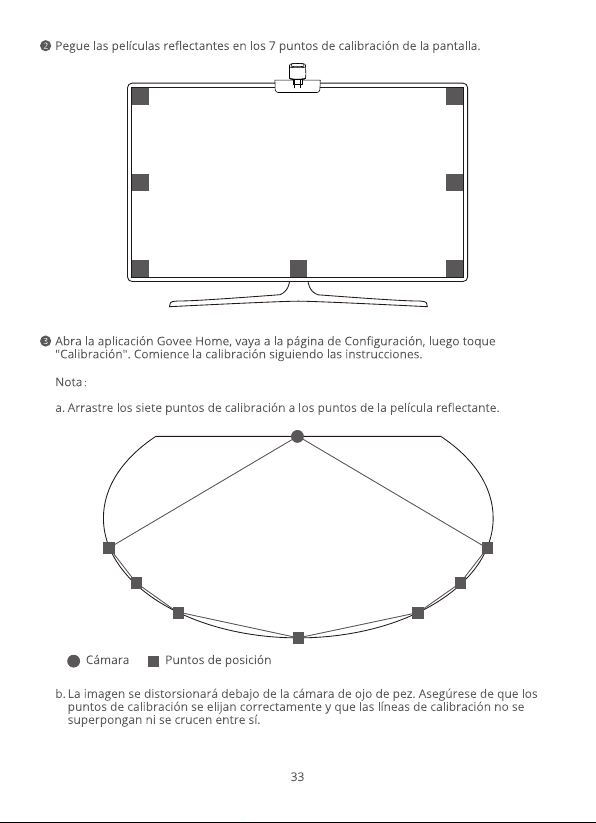 ❷ Pegue las películas reflectantes en los 7 puntos de calibración de la pantalla.

❸ Abra la aplicación Govee Home, vaya a la página de Configuración, luego toque "Calibración". Comience la calibración siguiendo las instrucciones.

Nota:

a. Arrastre los siete puntos de calibración a los puntos de la película reflectante.

Cámara Puntos de posición

b. La imagen se distorsionará debajo de la cámara de ojo de pez. Asegúrese de que los puntos de calibración se elijan correctamente y que las líneas de calibración no se superpongan ni se crucen entre sí.

33